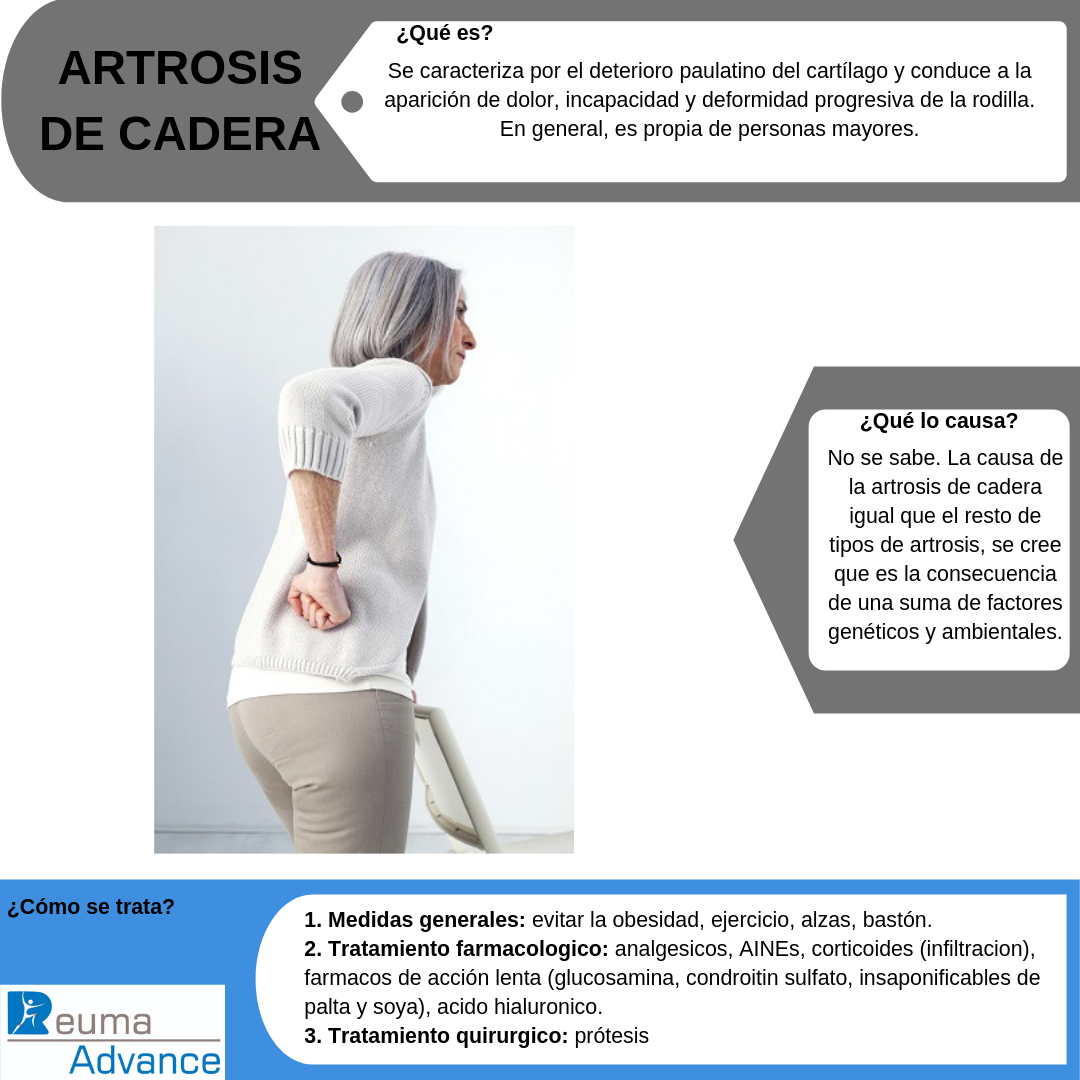 ARTROSIS DE CADERA

¿Qué es?

Se caracteriza por el deterioro paulatino del cartílago y conduce a la aparición de dolor, incapacidad y deformidad progresiva de la rodilla. En general, es propia de personas mayores.

¿Qué lo causa?

No se sabe. La causa de la artrosis de cadera igual que el resto de tipos de artrosis, se cree que es la consecuencia de una suma de factores genéticos y ambientales.

¿Cómo se trata?

1. Medidas generales: evitar la obesidad, ejercicio, alzas, bastón.
2. Tratamiento farmacologico: analgesicos, AINEs, corticoides (infiltracion), farmacos de acción lenta (glucosamina, condroitin sulfato, insaponificables de palta y soya), acido hialuronico.
3. Tratamiento quirurgico: prótesis

Reuma
Advance